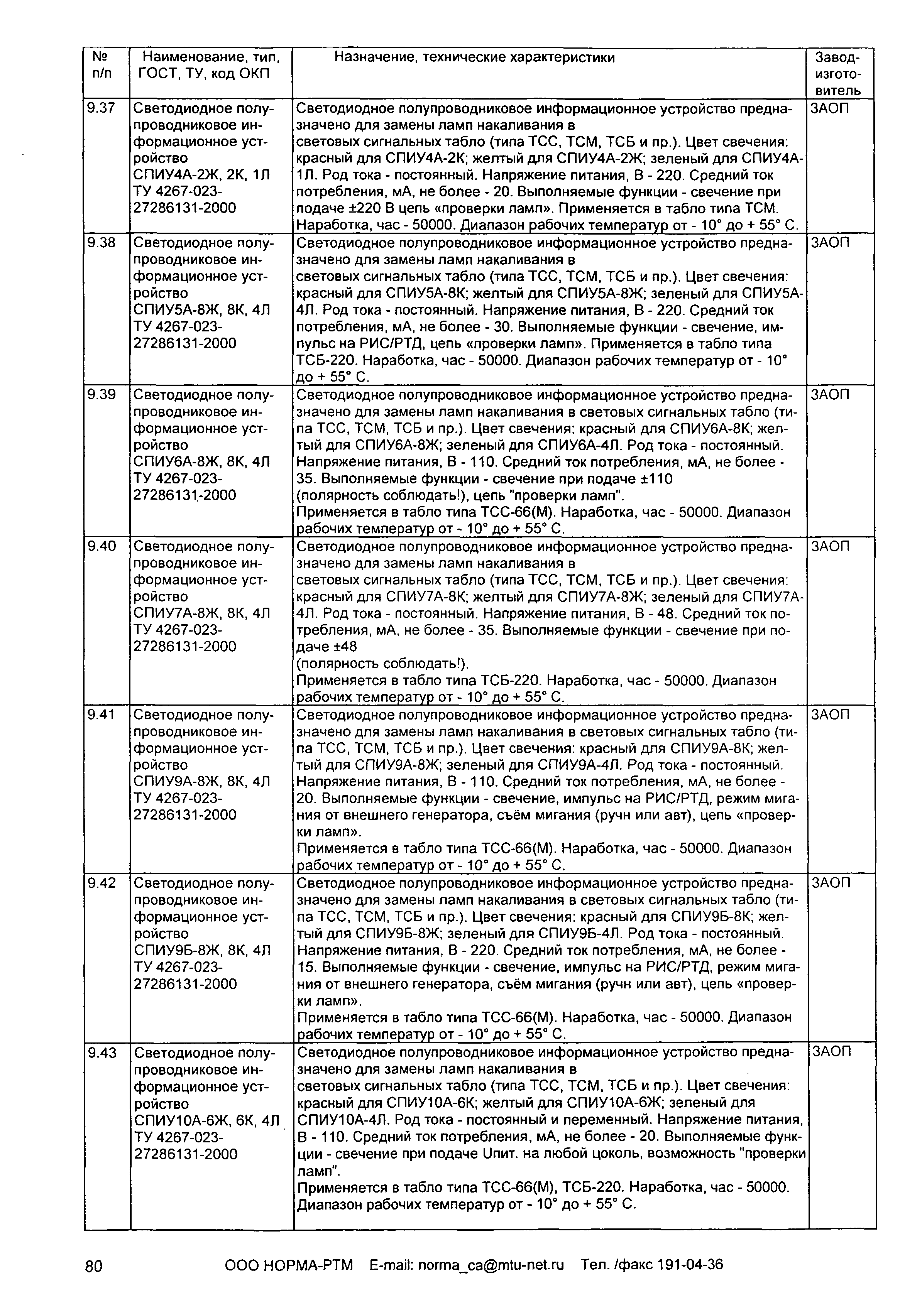 | № п/п | Наименование, тип, ГОСТ, ТУ, код ОКП | Назначение, технические характеристики | Завод-изготовитель |
|---|---|---|---|
| 9.37 | Светодиодное полупроводниковое информационное устройство СПИУ4А-2Ж, 2К, 1Л ТУ 4267-023-27286131-2000 | Светодиодное полупроводниковое информационное устройство предназначено для замены ламп накаливания в световых сигнальных табло (типа ТСС, ТСМ, ТСБ и пр.). Цвет свечения: красный для СПИУ4А-2К; желтый для СПИУ4А-2Ж; зеленый для СПИУ4А-1Л. Род тока - постоянный. Напряжение питания, В - 220. Средний ток потребления, мА, не более - 20. Выполняемые функции - свечение при подаче ±220 В цепь «проверки ламп». Применяется в табло типа ТСМ. Наработка, час - 50000. Диапазон рабочих температур от - 10° до + 55° С. | ЗАОП |
| 9.38 | Светодиодное полупроводниковое информационное устройство СПИУ5А-8Ж, 8К, 4Л ТУ 4267-023-27286131-2000 | Светодиодное полупроводниковое информационное устройство предназначено для замены ламп накаливания в световых сигнальных табло (типа ТСС, ТСМ, ТСБ и пр.). Цвет свечения: красный для СПИУ5А-8К; желтый для СПИУ5А-8Ж; зеленый для СПИУ5А-4Л. Род тока - постоянный. Напряжение питания, В - 220. Средний ток потребления, мА, не более - 30. Выполняемые функции - свечение, импульс на РИС/РТД, цепь «проверки ламп». Применяется в табло типа ТСБ-220. Наработка, час - 50000. Диапазон рабочих температур от - 10° до + 55° С. | ЗАОП |
| 9.39 | Светодиодное полупроводниковое информационное устройство СПИУ6А-8Ж, 8К, 4Л ТУ 4267-023-27286131-2000 | Светодиодное полупроводниковое информационное устройство предназначено для замены ламп накаливания в световых сигнальных табло (типа ТСС, ТСМ, ТСБ и пр.). Цвет свечения: красный для СПИУ6А-8К; желтый для СПИУ6А-8Ж; зеленый для СПИУ6А-4Л. Род тока - постоянный. Напряжение питания, В - 110. Средний ток потребления, мА, не более - 35. Выполняемые функции - свечение при подаче ±110 (полярность соблюдать!), цепь "проверки ламп". Применяется в табло типа ТСС-66(М). Наработка, час - 50000. Диапазон рабочих температур от - 10° до + 55° С. | ЗАОП |
| 9.40 | Светодиодное полупроводниковое информационное устройство СПИУ7А-8Ж, 8К, 4Л ТУ 4267-023-27286131-2000 | Светодиодное полупроводниковое информационное устройство предназначено для замены ламп накаливания в световых сигнальных табло (типа ТСС, ТСМ, ТСБ и пр.). Цвет свечения: красный для СПИУ7А-8К; желтый для СПИУ7А-8Ж; зеленый для СПИУ7А-4Л. Род тока - постоянный. Напряжение питания, В - 48. Средний ток потребления, мА, не более - 35. Выполняемые функции - свечение при подаче ±48 (полярность соблюдать!). Применяется в табло типа ТСБ-220. Наработка, час - 50000. Диапазон рабочих температур от - 10° до + 55° С. | ЗАОП |
| 9.41 | Светодиодное полупроводниковое информационное устройство СПИУ9А-8Ж, 8К, 4Л ТУ 4267-023-27286131-2000 | Светодиодное полупроводниковое информационное устройство предназначено для замены ламп накаливания в световых сигнальных табло (типа ТСС, ТСМ, ТСБ и пр.). Цвет свечения: красный для СПИУ9А-8К; желтый для СПИУ9А-8Ж; зеленый для СПИУ9А-4Л. Род тока - постоянный. Напряжение питания, В - 110. Средний ток потребления, мА, не более - 20. Выполняемые функции - свечение, импульс на РИС/РТД, режим мигания от внешнего генератора, съём мигания (ручн или авт), цепь «проверки ламп». Применяется в табло типа ТСС-66(М). Наработка, час - 50000. Диапазон рабочих температур от - 10° до + 55° С. | ЗАОП |
| 9.42 | Светодиодное полупроводниковое информационное устройство СПИУ9Б-8Ж, 8К, 4Л ТУ 4267-023-27286131-2000 | Светодиодное полупроводниковое информационное устройство предназначено для замены ламп накаливания в световых сигнальных табло (типа ТСС, ТСМ, ТСБ и пр.). Цвет свечения: красный для СПИУ9Б-8К; желтый для СПИУ9Б-8Ж; зеленый для СПИУ9Б-4Л. Род тока - постоянный. Напряжение питания, В - 220. Средний ток потребления, мА, не более - 15. Выполняемые функции - свечение, импульс на РИС/РТД, режим мигания от внешнего генератора, съём мигания (ручн или авт), цепь «проверки ламп». Применяется в табло типа ТСС-66(М). Наработка, час - 50000. Диапазон рабочих температур от - 10° до + 55° С. | ЗАОП |
| 9.43 | Светодиодное полупроводниковое информационное устройство СПИУ10А-6Ж, 6К, 4Л ТУ 4267-023-27286131-2000 | Светодиодное полупроводниковое информационное устройство предназначено для замены ламп накаливания в световых сигнальных табло (типа ТСС, ТСМ, ТСБ и пр.). Цвет свечения: красный для СПИУ10А-6К; желтый для СПИУ10А-6Ж; зеленый для СПИУ10А-4Л. Род тока - постоянный и переменный. Напряжение питания, В - 110. Средний ток потребления, мА, не более - 20. Выполняемые функции - свечение при подаче Uпит. на любой цоколь, возможность "проверки ламп". Применяется в табло типа ТСС-66(М), ТСБ-220. Наработка, час - 50000. Диапазон рабочих температур от - 10° до + 55° С. | ЗАОП |

80 ООО НОРМА-РТМ E-mail: norma_ca@mtu-net.ru Тел. /факс 191-04-36